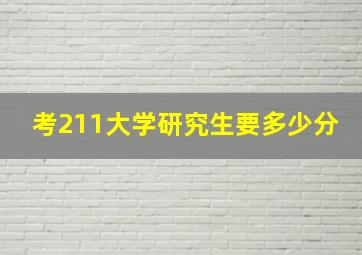 考211大学研究生要多少分